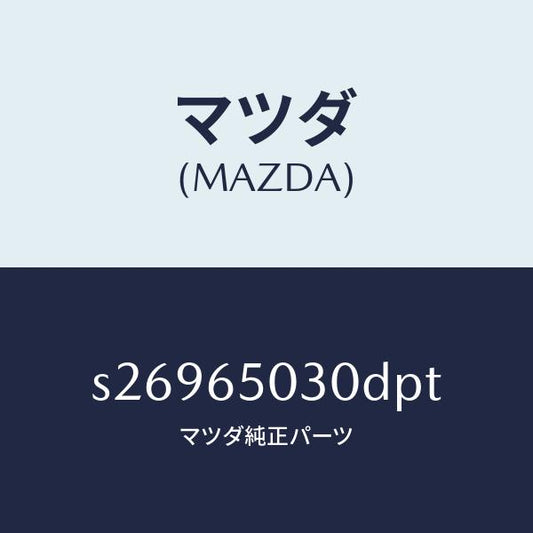 マツダ
(MAZDA)

s26965030dpt
マツダ純正パーツ